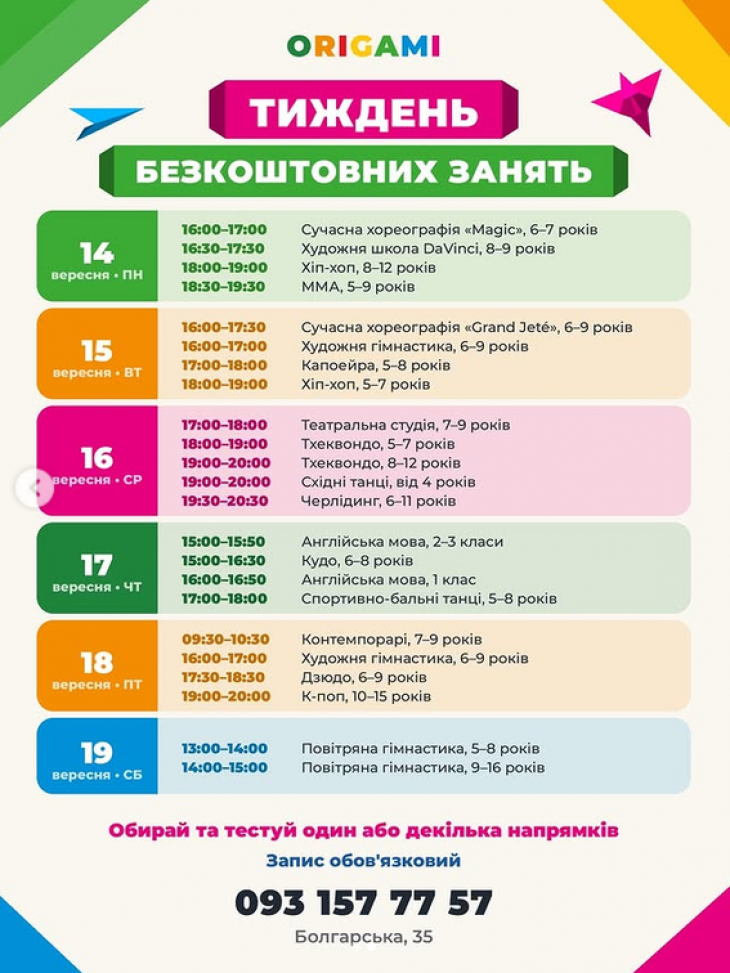 ORIGAMI

ТИЖДЕНЬ

БЕЗКОШТОВНИХ ЗАНЯТЬ

14
вересня • ПН

16:00–17:00 Сучасна хореографія «Magic», 6–7 років
16:30–17:30 Художня школа DaVinci, 8–9 років
18:00–19:00 Хіп-хоп, 8–12 років
18:30–19:30 ММА, 5–9 років

15
вересня • ВТ

16:00–17:30 Сучасна хореографія «Grand Jeté», 6–9 років
16:00–17:00 Художня гімнастика, 6–9 років
17:00–18:00 Капоейра, 5–8 років
18:00–19:00 Хіп-хоп, 5–7 років

16
вересня • СР

17:00–18:00 Театральна студія, 7–9 років
18:00–19:00 Тхеквондо, 5–7 років
19:00–20:00 Тхеквондо, 8–12 років
19:00–20:00 Східні танці, від 4 років
19:30–20:30 Черлідинг, 6–11 років

17
вересня • ЧТ

15:00–15:50 Англійська мова, 2–3 класи
15:00–16:30 Кудо, 6–8 років
16:00–16:50 Англійська мова, 1 клас
17:00–18:00 Спортивно-бальні танці, 5–8 років

18
вересня • ПТ

09:30–10:30 Контемпорарі, 7–9 років
16:00–17:00 Художня гімнастика, 6–9 років
17:30–18:30 Дзюдо, 6–9 років
19:00–20:00 К-поп, 10–15 років

19
вересня • СБ

13:00–14:00 Повітряна гімнастика, 5–8 років
14:00–15:00 Повітряна гімнастика, 9–16 років

Обирай та тестуй один або декілька напрямків

Запис обов'язковий

093 157 77 57

Болгарська, 35